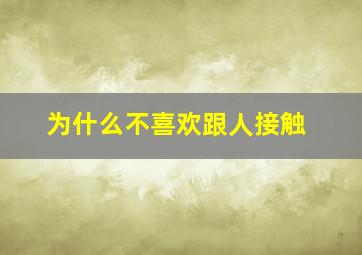 为什么不喜欢跟人接触